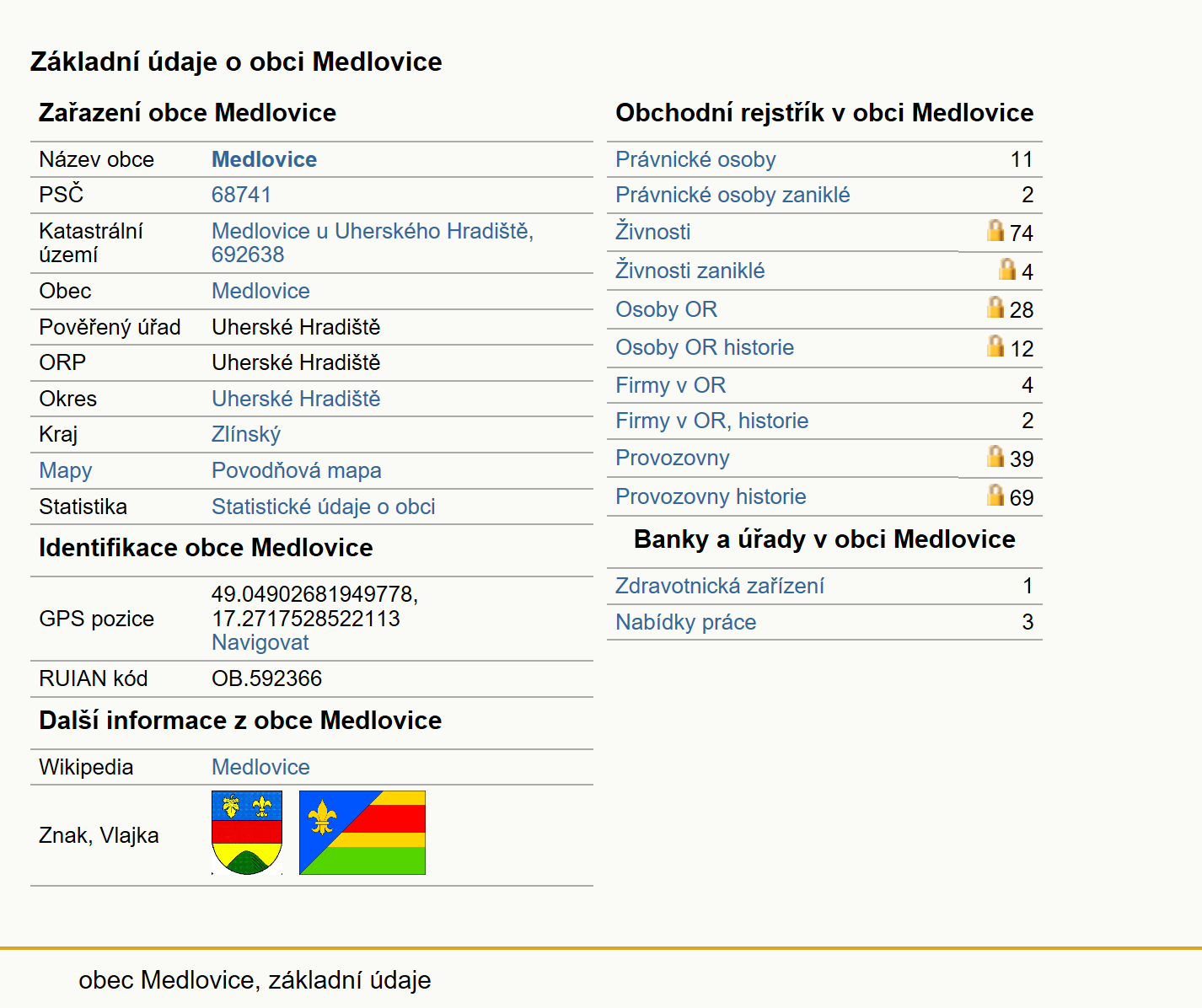 Základní údaje o obci Medlovice

Zařazení obce Medlovice

| | |
|---|---|
| Název obce | Medlovice |
| PSČ | 68741 |
| Katastrální území | Medlovice u Uherského Hradiště, 692638 |
| Obec | Medlovice |
| Pověřený úřad | Uherské Hradiště |
| ORP | Uherské Hradiště |
| Okres | Uherské Hradiště |
| Kraj | Zlínský |
| Mapy | Povodňová mapa |
| Statistika | Statistické údaje o obci |

Identifikace obce Medlovice

| | |
|---|---|
| GPS pozice | 49.04902681949778, 17.2717528522113 Navigovat |
| RUIAN kód | OB.592366 |

Další informace z obce Medlovice

| | |
|---|---|
| Wikipedia | Medlovice |
| Znak, Vlajka | |

Obchodní rejstřík v obci Medlovice

| | |
|---|---|
| Právnické osoby | 11 |
| Právnické osoby zaniklé | 2 |
| Živnosti | 74 |
| Živnosti zaniklé | 4 |
| Osoby OR | 28 |
| Osoby OR historie | 12 |
| Firmy v OR | 4 |
| Firmy v OR, historie | 2 |
| Provozovny | 39 |
| Provozovny historie | 69 |

Banky a úřady v obci Medlovice

| | |
|---|---|
| Zdravotnická zařízení | 1 |
| Nabídky práce | 3 |

obec Medlovice, základní údaje